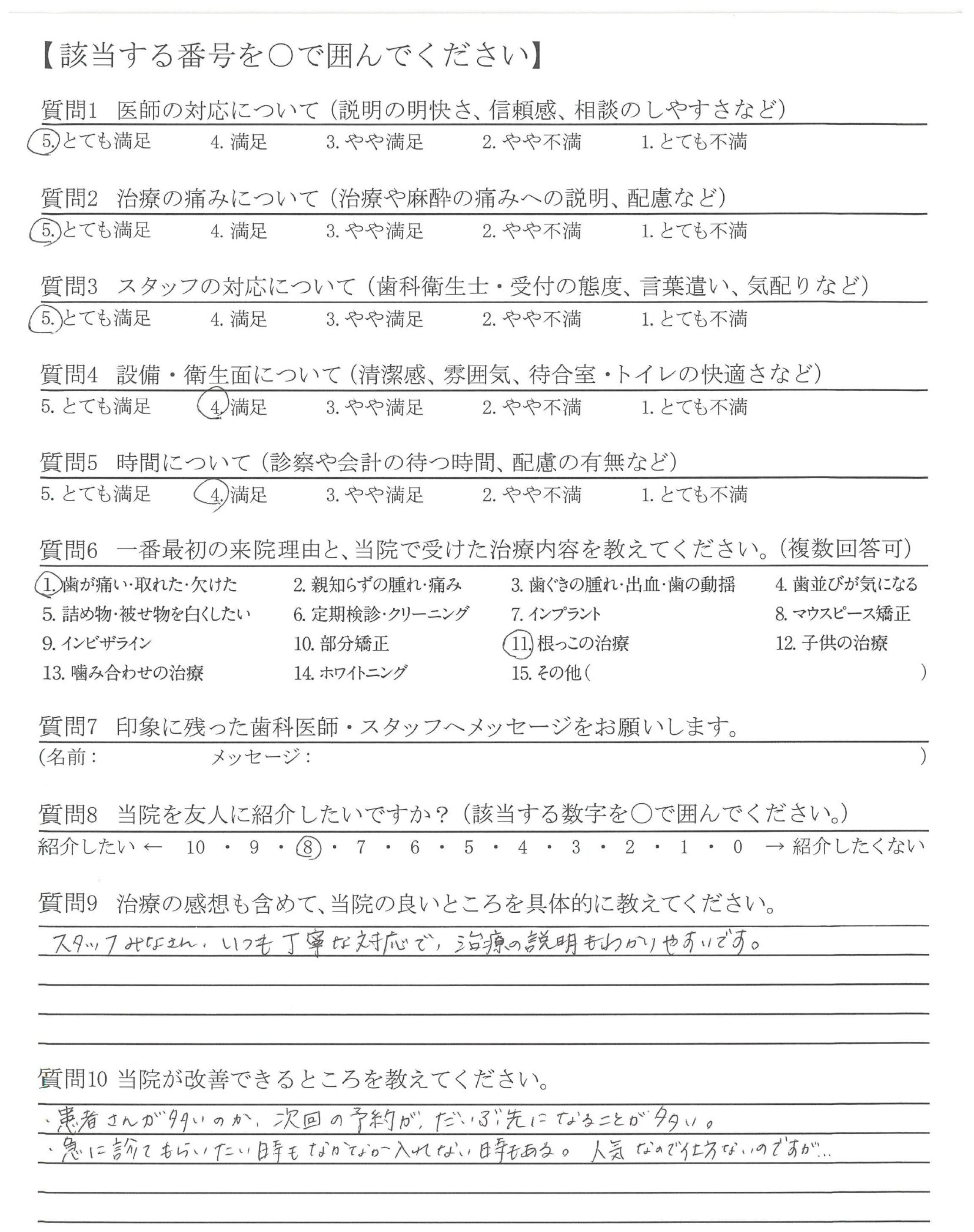 【該当する番号を○で囲んでください】

質問1　医師の対応について（説明の明快さ、信頼感、相談のしやすさなど）
5. とても満足　4. 満足　3. やや満足　2. やや不満　1. とても不満

質問2　治療の痛みについて（治療や麻酔の痛みへの説明、配慮など）
5. とても満足　4. 満足　3. やや満足　2. やや不満　1. とても不満

質問3　スタッフの対応について（歯科衛生士・受付の態度、言葉遣い、気配りなど）
5. とても満足　4. 満足　3. やや満足　2. やや不満　1. とても不満

質問4　設備・衛生面について（清潔感、雰囲気、待合室・トイレの快適さなど）
5. とても満足　4. 満足　3. やや満足　2. やや不満　1. とても不満

質問5　時間について（診察や会計の待つ時間、配慮の有無など）
5. とても満足　4. 満足　3. やや満足　2. やや不満　1. とても不満

質問6　一番最初の来院理由と、当院で受けた治療内容を教えてください。（複数回答可）
1. 歯が痛い・取れた・欠けた　2. 親知らずの腫れ・痛み　3. 歯ぐきの腫れ・出血・歯の動揺　4. 歯並びが気になる
5. 詰め物・被せ物を白くしたい　6. 定期検診・クリーニング　7. インプラント　8. マウスピース矯正
9. インビザライン　10. 部分矯正　11. 根っこの治療　12. 子供の治療
13. 噛み合わせの治療　14. ホワイトニング　15. その他（　）

質問7　印象に残った歯科医師・スタッフへメッセージをお願いします。
（名前：　メッセージ：　）

質問8　当院を友人に紹介したいですか？（該当する数字を○で囲んでください。）
紹介したい ← 10 ・ 9 ・ 8 ・ 7 ・ 6 ・ 5 ・ 4 ・ 3 ・ 2 ・ 1 ・ 0 → 紹介したくない

質問9　治療の感想も含めて、当院の良いところを具体的に教えてください。
スタッフみなさん、いつも丁寧な対応で、治療の説明もわかりやすいです。

質問10 当院が改善できるところを教えてください。
・患者さんが多いのか、次回の予約が、だいぶ先になることが多い。
・急に診てもらいたい時もなかなか入れない時もある。人気なので仕方ないのですが…